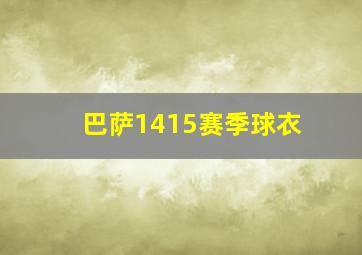 巴萨1415赛季球衣